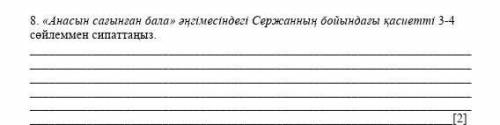 8. «Анасын сағынған бала» әңгімесіндегі Сержанның бойындағы қасиетті 3-4 сөйлеммен сипаттаңыз.

[2]